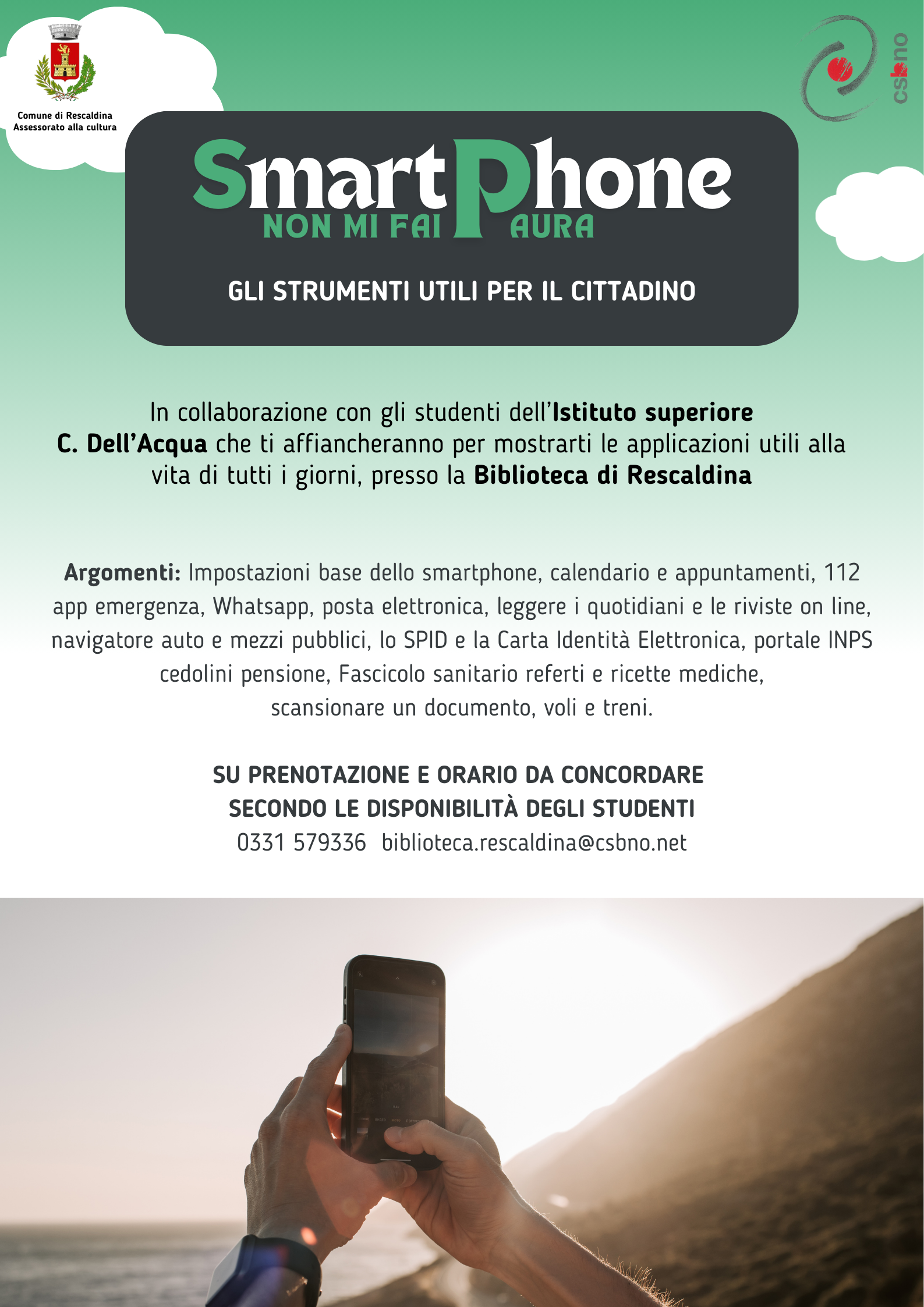 Comune di Rescaldina
Assessorato alla cultura

csbno

SmartPhone
NON MI FAI PAURA

GLI STRUMENTI UTILI PER IL CITTADINO

In collaborazione con gli studenti dell'Istituto superiore C. Dell'Acqua che ti affiancheranno per mostrarti le applicazioni utili alla vita di tutti i giorni, presso la Biblioteca di Rescaldina

Argomenti: Impostazioni base dello smartphone, calendario e appuntamenti, 112 app emergenza, Whatsapp, posta elettronica, leggere i quotidiani e le riviste on line, navigatore auto e mezzi pubblici, lo SPID e la Carta Identità Elettronica, portale INPS cedolini pensione, Fascicolo sanitario referti e ricette mediche, scansionare un documento, voli e treni.

SU PRENOTAZIONE E ORARIO DA CONCORDARE
SECONDO LE DISPONIBILITÀ DEGLI STUDENTI
0331 579336 biblioteca.rescaldina@csbno.net